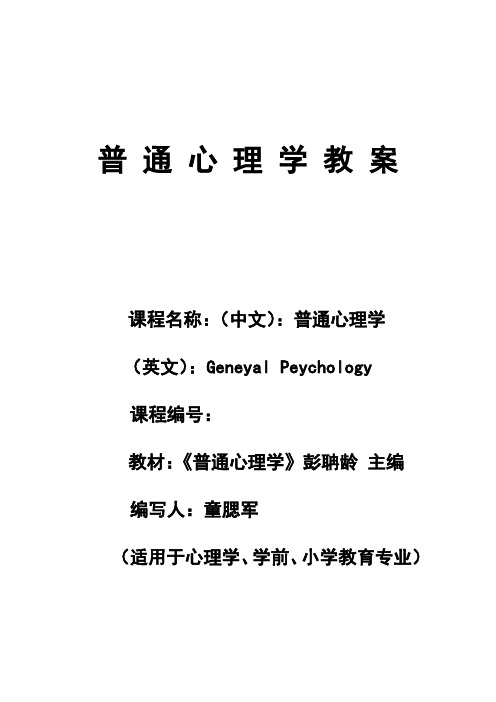 普通心理学教案

课程名称：（中文）：普通心理学

（英文）：Geneyal Peychology

课程编号：

教材：《普通心理学》彭聃龄 主编

编写人：童腮军

（适用于心理学、学前、小学教育专业）